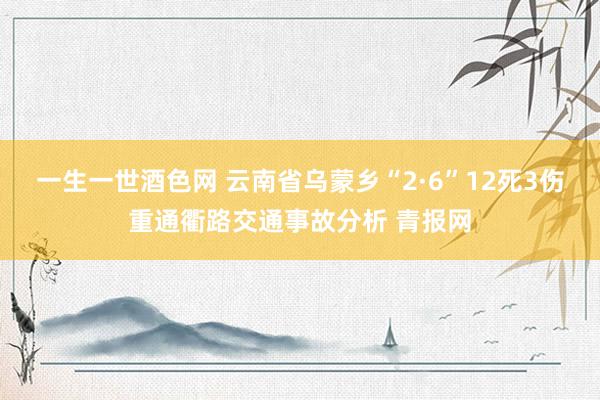 一生一世酒色网 云南省乌蒙乡“2·6”12死3伤重通衢路交通事故分析 青报网